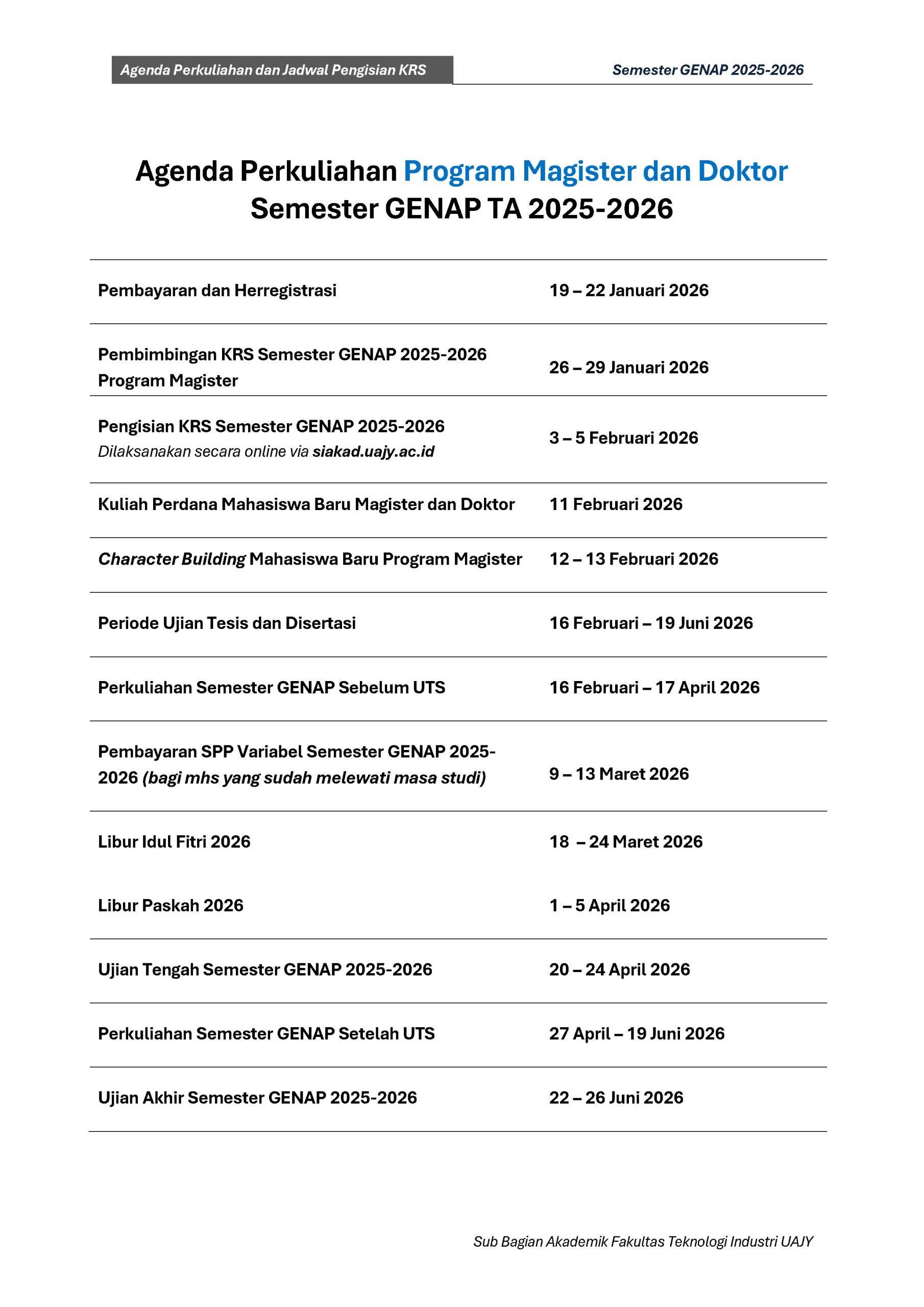 Agenda Perkuliahan dan Jadwal Pengisian KRS

Semester GENAP 2025-2026

Agenda Perkuliahan Program Magister dan Doktor Semester GENAP TA 2025-2026

| | |
|---|---|
| Pembayaran dan Herregistrasi | 19 – 22 Januari 2026 |
| Pembimbingan KRS Semester GENAP 2025-2026 Program Magister | 26 – 29 Januari 2026 |
| Pengisian KRS Semester GENAP 2025-2026 Dilaksanakan secara online via siakad.uajy.ac.id | 3 – 5 Februari 2026 |
| Kuliah Perdana Mahasiswa Baru Magister dan Doktor | 11 Februari 2026 |
| Character Building Mahasiswa Baru Program Magister | 12 – 13 Februari 2026 |
| Periode Ujian Tesis dan Disertasi | 16 Februari – 19 Juni 2026 |
| Perkuliahan Semester GENAP Sebelum UTS | 16 Februari – 17 April 2026 |
| Pembayaran SPP Variabel Semester GENAP 2025-2026 (bagi mhs yang sudah melewati masa studi) | 9 – 13 Maret 2026 |
| Libur Idul Fitri 2026 | 18 – 24 Maret 2026 |
| Libur Paskah 2026 | 1 – 5 April 2026 |
| Ujian Tengah Semester GENAP 2025-2026 | 20 – 24 April 2026 |
| Perkuliahan Semester GENAP Setelah UTS | 27 April – 19 Juni 2026 |
| Ujian Akhir Semester GENAP 2025-2026 | 22 – 26 Juni 2026 |

Sub Bagian Akademik Fakultas Teknologi Industri UAJY